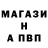 МАГАЗИ
Н
А ПВП